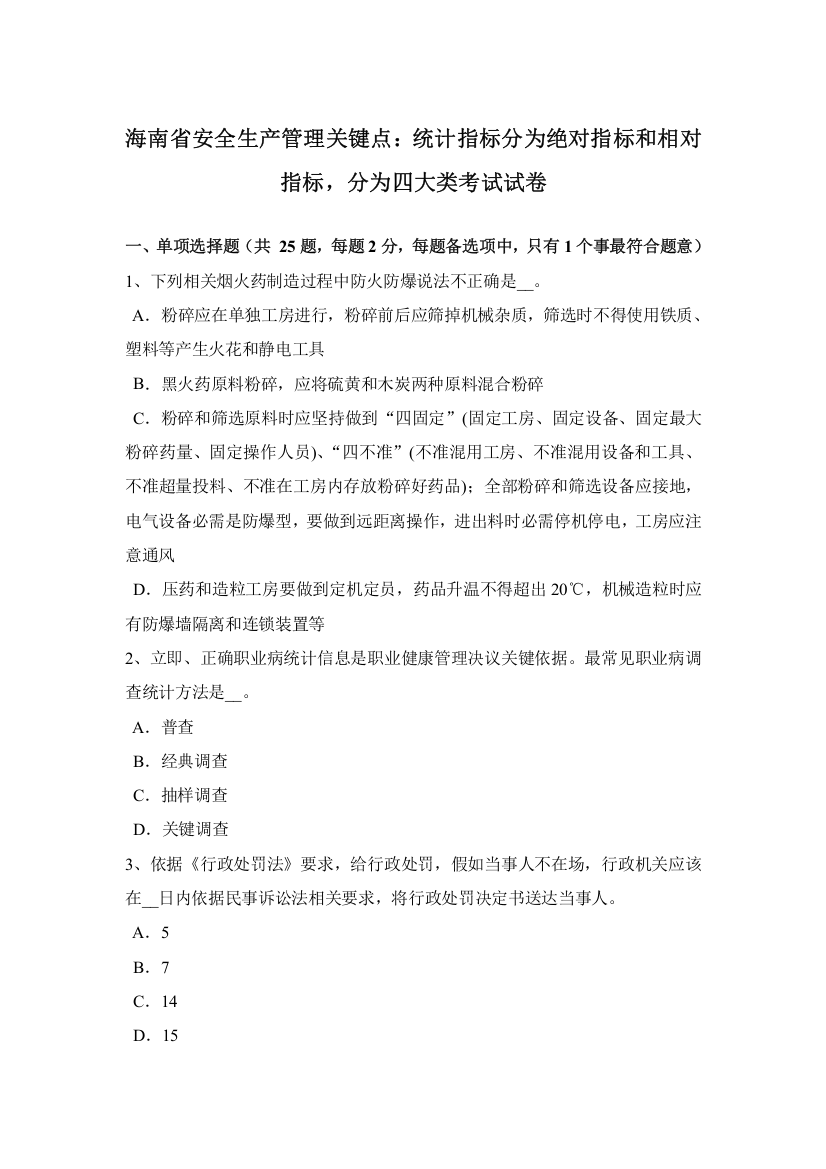 海南省安全生产管理关键点：统计指标分为绝对指标和相对指标，分为四大类考试试卷

一、单项选择题（共 25 题，每题 2 分，每题备选项中，只有 1 个事最符合题意）

1、下列相关烟火药制造过程中防火防爆说法不正确是__。

A．粉碎应在单独工房进行，粉碎前后应筛掉机械杂质，筛选时不得使用铁质、塑料等产生火花和静电工具

B．黑火药原料粉碎，应将硫黄和木炭两种原料混合粉碎

C．粉碎和筛选原料时应坚持做到“四固定”(固定工房、固定设备、固定最大粉碎药量、固定操作人员)、“四不准”(不准混用工房、不准混用设备和工具、不准超量投料、不准在工房内存放粉碎好药品)；全部粉碎和筛选设备应接地，电气设备必需是防爆型，要做到远距离操作，进出料时必需停机停电，工房应注意通风

D．压药和造粒工房要做到定机定员，药品升温不得超出 20℃，机械造粒时应有防爆墙隔离和连锁装置等

2、立即、正确职业病统计信息是职业健康管理决议关键依据。最常见职业病调查统计方法是__。

A．普查

B．经典调查

C．抽样调查

D．关键调查

3、依据《行政处罚法》要求，给行政处罚，假如当事人不在场，行政机关应该在__日内依据民事诉讼法相关要求，将行政处罚决定书送达当事人。

A．5

B．7

C．14

D．15